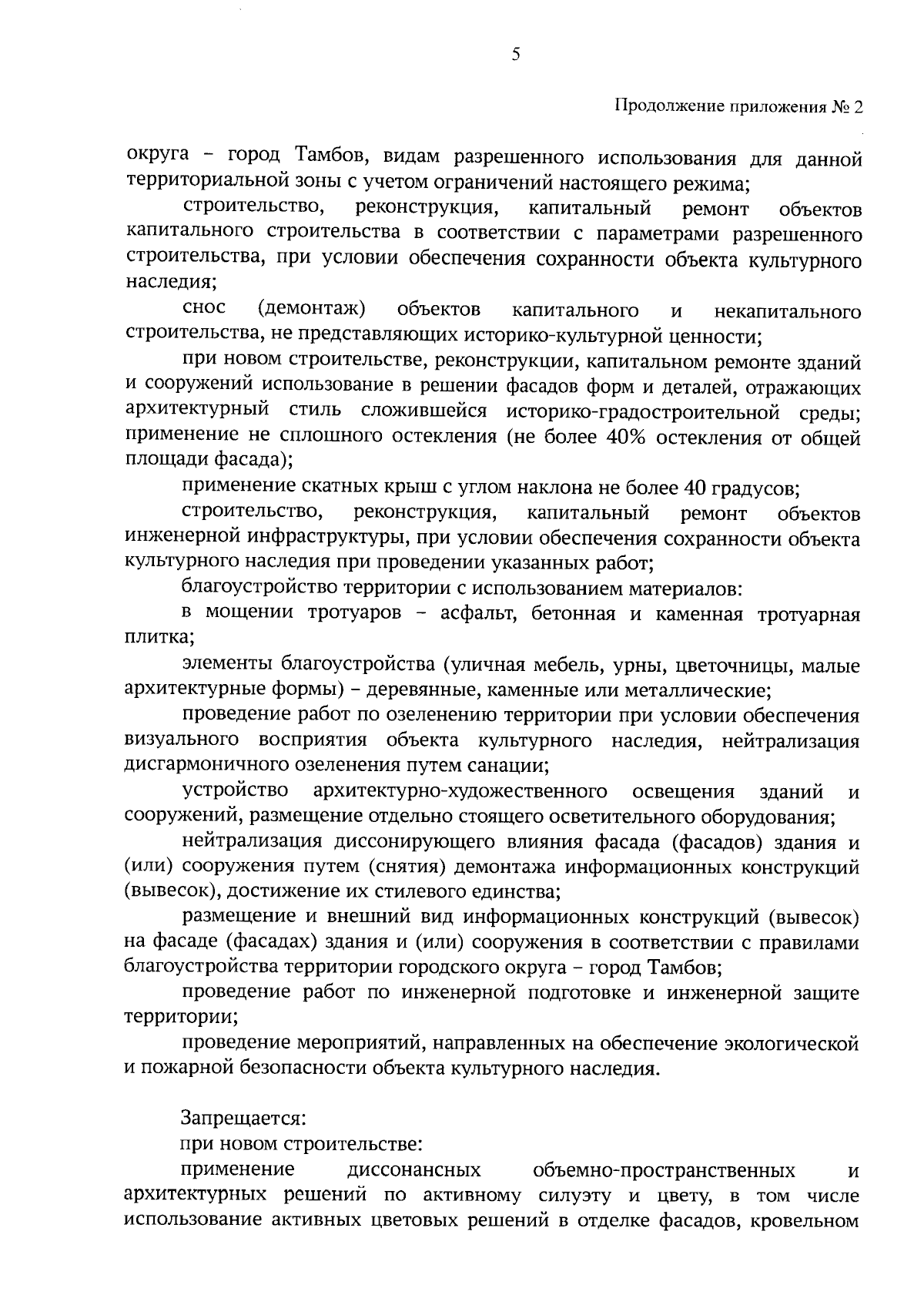 5

Продолжение приложения № 2

округа – город Тамбов, видам разрешенного использования для данной территориальной зоны с учетом ограничений настоящего режима;

строительство, реконструкция, капитальный ремонт объектов капитального строительства в соответствии с параметрами разрешенного строительства, при условии обеспечения сохранности объекта культурного наследия;

снос (демонтаж) объектов капитального и некапитального строительства, не представляющих историко-культурной ценности;

при новом строительстве, реконструкции, капитальном ремонте зданий и сооружений использование в решении фасадов форм и деталей, отражающих архитектурный стиль сложившейся историко-градостроительной среды; применение не сплошного остекления (не более 40% остекления от общей площади фасада);

применение скатных крыш с углом наклона не более 40 градусов;

строительство, реконструкция, капитальный ремонт объектов инженерной инфраструктуры, при условии обеспечения сохранности объекта культурного наследия при проведении указанных работ;

благоустройство территории с использованием материалов:

в мощении тротуаров – асфальт, бетонная и каменная тротуарная плитка;

элементы благоустройства (уличная мебель, урны, цветочницы, малые архитектурные формы) – деревянные, каменные или металлические;

проведение работ по озеленению территории при условии обеспечения визуального восприятия объекта культурного наследия, нейтрализация дисгармоничного озеленения путем санации;

устройство архитектурно-художественного освещения зданий и сооружений, размещение отдельно стоящего осветительного оборудования;

нейтрализация диссонирующего влияния фасада (фасадов) здания и (или) сооружения путем (снятия) демонтажа информационных конструкций (вывесок), достижение их стилевого единства;

размещение и внешний вид информационных конструкций (вывесок) на фасаде (фасадах) здания и (или) сооружения в соответствии с правилами благоустройства территории городского округа – город Тамбов;

проведение работ по инженерной подготовке и инженерной защите территории;

проведение мероприятий, направленных на обеспечение экологической и пожарной безопасности объекта культурного наследия.

Запрещается:

при новом строительстве:

применение диссонансных объемно-пространственных и архитектурных решений по активному силуэту и цвету, в том числе использование активных цветовых решений в отделке фасадов, кровельном